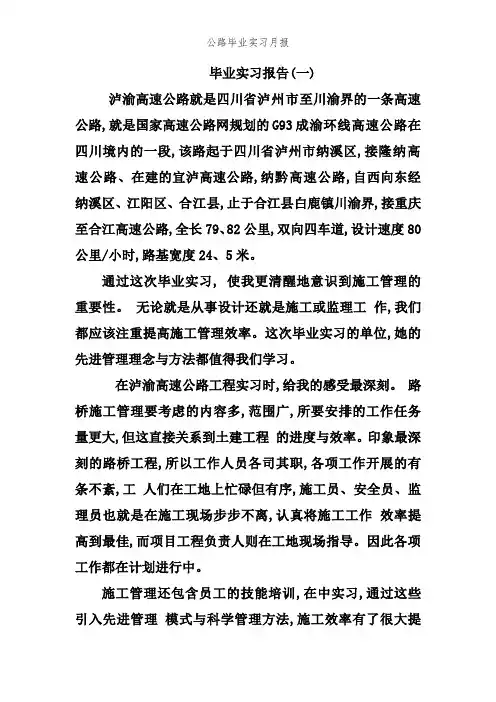 公路毕业实习月报

毕业实习报告(一)

泸渝高速公路就是四川省泸州市至川渝界的一条高速公路,就是国家高速公路网规划的G93成渝环线高速公路在四川境内的一段,该路起于四川省泸州市纳溪区,接隆纳高速公路、在建的宜泸高速公路,纳黔高速公路,自西向东经纳溪区、江阳区、合江县,止于合江县白鹿镇川渝界,接重庆至合江高速公路,全长79、82公里,双向四车道,设计速度80公里/小时,路基宽度24、5米。

通过这次毕业实习, 使我更清醒地意识到施工管理的重要性。 无论就是从事设计还就是施工或监理工 作,我们都应该注重提高施工管理效率。这次毕业实习的单位,她的先进管理理念与方法都值得我们学习。

在泸渝高速公路工程实习时,给我的感受最深刻。 路桥施工管理要考虑的内容多,范围广,所要安排的工作任务量更大,但这直接关系到土建工程 的进度与效率。印象最深刻的路桥工程,所以工作人员各司其职,各项工作开展的有条不紊,工 人们在工地上忙碌但有序,施工员、安全员、监理员也就是在施工现场步步不离,认真将施工工作 效率提高到最佳,而项目工程负责人则在工地现场指导。因此各项工作都在计划进行中。

施工管理还包含员工的技能培训,在中实习,通过这些引入先进管理 模式与科学管理方法,施工效率有了很大提